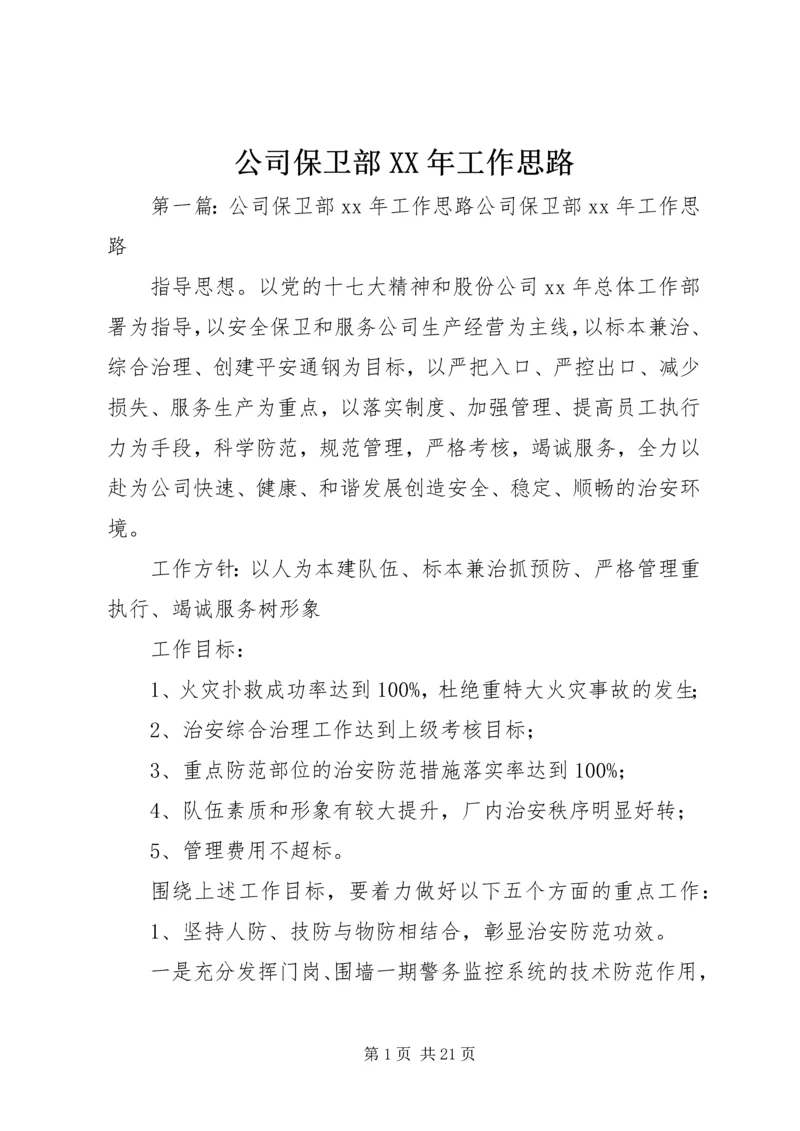 公司保卫部XX年工作思路

第一篇：公司保卫部xx年工作思路公司保卫部xx年工作思路

指导思想。以党的十七大精神和股份公司xx年总体工作部署为指导，以安全保卫和服务公司生产经营为主线，以标本兼治、综合治理、创建平安通钢为目标，以严把入口、严控出口、减少损失、服务生产为重点，以落实制度、加强管理、提高员工执行力为手段，科学防范，规范管理，严格考核，竭诚服务，全力以赴为公司快速、健康、和谐发展创造安全、稳定、顺畅的治安环境。

工作方针：以人为本建队伍、标本兼治抓预防、严格管理重执行、竭诚服务树形象

工作目标：

1、火灾扑救成功率达到100%，杜绝重特大火灾事故的发生；

2、治安综合治理工作达到上级考核目标；

3、重点防范部位的治安防范措施落实率达到100%；

4、队伍素质和形象有较大提升，厂内治安秩序明显好转；

5、管理费用不超标。

围绕上述工作目标，要着力做好以下五个方面的重点工作：

1、坚持人防、技防与物防相结合，彰显治安防范功效。

一是充分发挥门岗、围墙一期警务监控系统的技术防范作用，

第1页 共21页